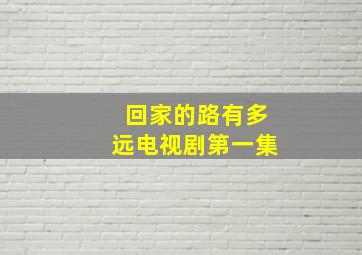 回家的路有多远电视剧第一集